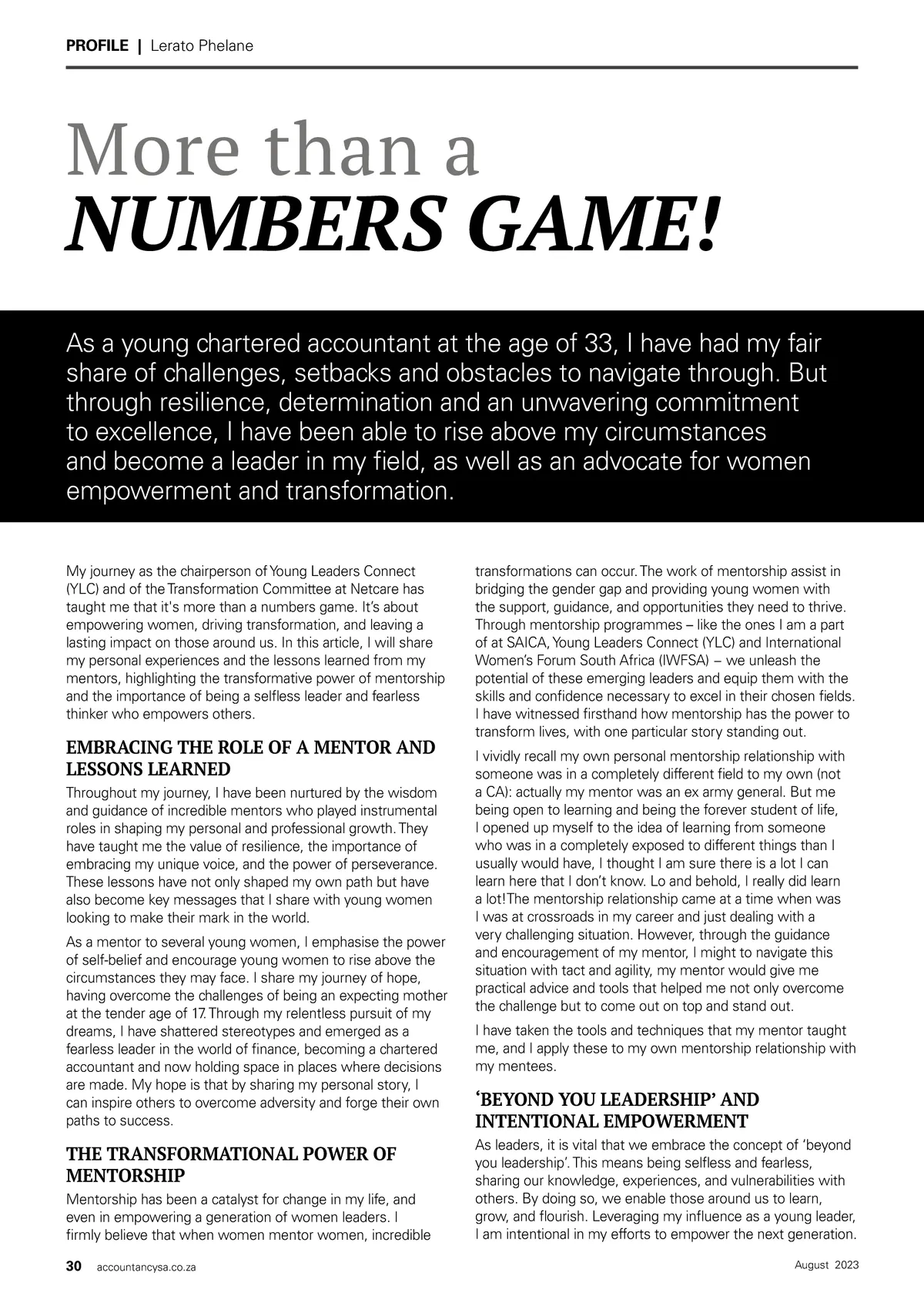 PROFILE | Lerato Phelane

More than a
NUMBERS GAME!

As a young chartered accountant at the age of 33, I have had my fair share of challenges, setbacks and obstacles to navigate through. But through resilience, determination and an unwavering commitment to excellence, I have been able to rise above my circumstances and become a leader in my field, as well as an advocate for women empowerment and transformation.

My journey as the chairperson of Young Leaders Connect (YLC) and of the Transformation Committee at Netcare has taught me that it's more than a numbers game. It's about empowering women, driving transformation, and leaving a lasting impact on those around us. In this article, I will share my personal experiences and the lessons learned from my mentors, highlighting the transformative power of mentorship and the importance of being a selfless leader and fearless thinker who empowers others.

EMBRACING THE ROLE OF A MENTOR AND LESSONS LEARNED

Throughout my journey, I have been nurtured by the wisdom and guidance of incredible mentors who played instrumental roles in shaping my personal and professional growth. They have taught me the value of resilience, the importance of embracing my unique voice, and the power of perseverance. These lessons have not only shaped my own path but have also become key messages that I share with young women looking to make their mark in the world.

As a mentor to several young women, I emphasise the power of self-belief and encourage young women to rise above the circumstances they may face. I share my journey of hope, having overcome the challenges of being an expecting mother at the tender age of 17. Through my relentless pursuit of my dreams, I have shattered stereotypes and emerged as a fearless leader in the world of finance, becoming a chartered accountant and now holding space in places where decisions are made. My hope is that by sharing my personal story, I can inspire others to overcome adversity and forge their own paths to success.

THE TRANSFORMATIONAL POWER OF MENTORSHIP

Mentorship has been a catalyst for change in my life, and even in empowering a generation of women leaders. I firmly believe that when women mentor women, incredible transformations can occur. The work of mentorship assist in bridging the gender gap and providing young women with the support, guidance, and opportunities they need to thrive. Through mentorship programmes – like the ones I am a part of at SAICA, Young Leaders Connect (YLC) and International Women's Forum South Africa (IWFSA) – we unleash the potential of these emerging leaders and equip them with the skills and confidence necessary to excel in their chosen fields. I have witnessed firsthand how mentorship has the power to transform lives, with one particular story standing out.

I vividly recall my own personal mentorship relationship with someone was in a completely different field to my own (not a CA): actually my mentor was an ex army general. But me being open to learning and being the forever student of life, I opened up myself to the idea of learning from someone who was in a completely exposed to different things than I usually would have, I thought I am sure there is a lot I can learn here that I don't know. Lo and behold, I really did learn a lot! The mentorship relationship came at a time when was I was at crossroads in my career and just dealing with a very challenging situation. However, through the guidance and encouragement of my mentor, I might to navigate this situation with tact and agility, my mentor would give me practical advice and tools that helped me not only overcome the challenge but to come out on top and stand out.

I have taken the tools and techniques that my mentor taught me, and I apply these to my own mentorship relationship with my mentees.

'BEYOND YOU LEADERSHIP' AND INTENTIONAL EMPOWERMENT

As leaders, it is vital that we embrace the concept of 'beyond you leadership'. This means being selfless and fearless, sharing our knowledge, experiences, and vulnerabilities with others. By doing so, we enable those around us to learn, grow, and flourish. Leveraging my influence as a young leader, I am intentional in my efforts to empower the next generation.

30 accountancysa.co.za August 2023